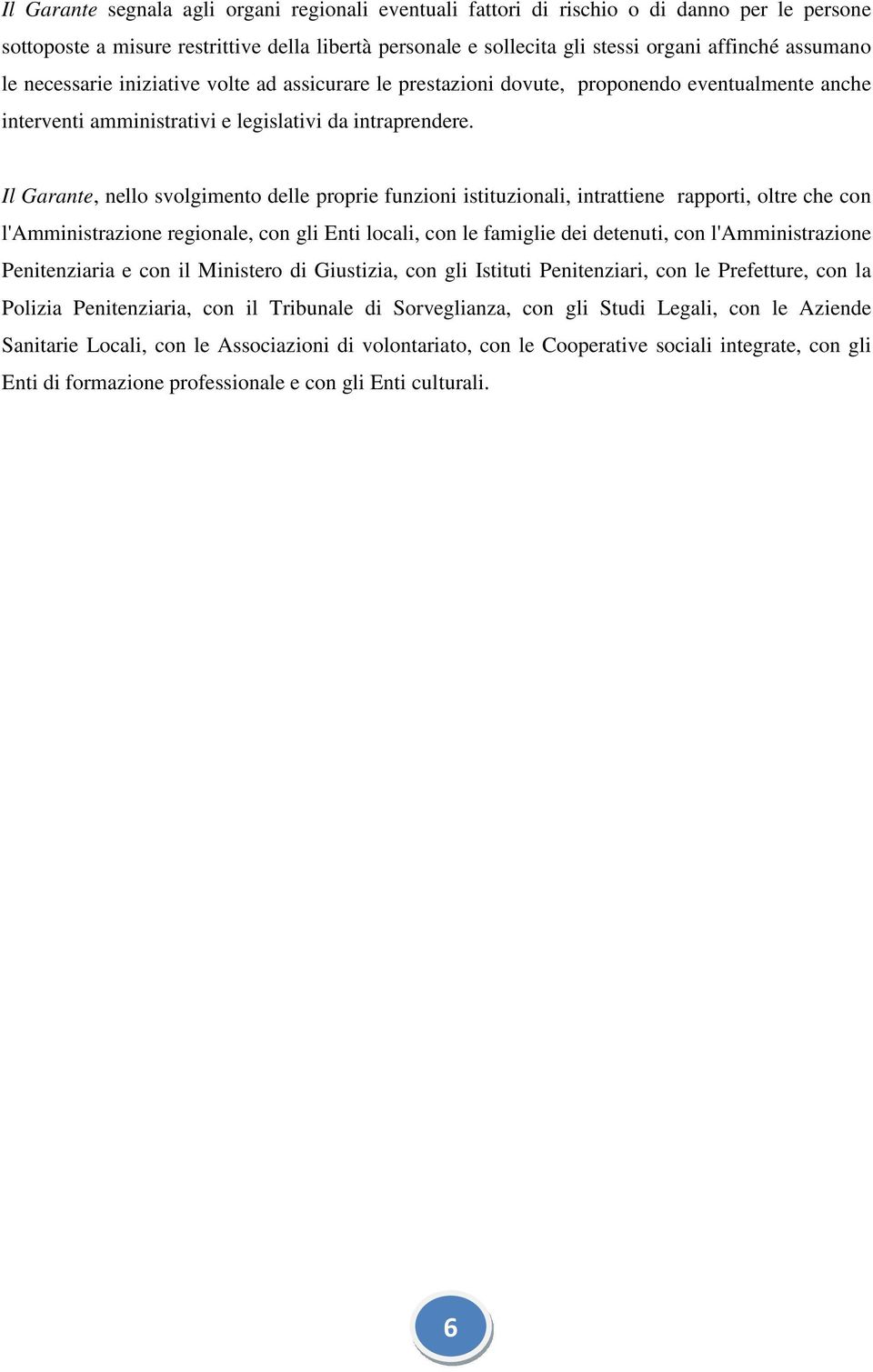 Il Garante segnala agli organi regionali eventuali fattori di rischio o di danno per le persone sottoposte a misure restrittive della libertà personale e sollecita gli stessi organi affinché assumano le necessarie iniziative volte ad assicurare le prestazioni dovute, proponendo eventualmente anche interventi amministrativi e legislativi da intraprendere.

Il Garante, nello svolgimento delle proprie funzioni istituzionali, intrattiene rapporti, oltre che con l'Amministrazione regionale, con gli Enti locali, con le famiglie dei detenuti, con l'Amministrazione Penitenziaria e con il Ministero di Giustizia, con gli Istituti Penitenziari, con le Prefetture, con la Polizia Penitenziaria, con il Tribunale di Sorveglianza, con gli Studi Legali, con le Aziende Sanitarie Locali, con le Associazioni di volontariato, con le Cooperative sociali integrate, con gli Enti di formazione professionale e con gli Enti culturali.

6